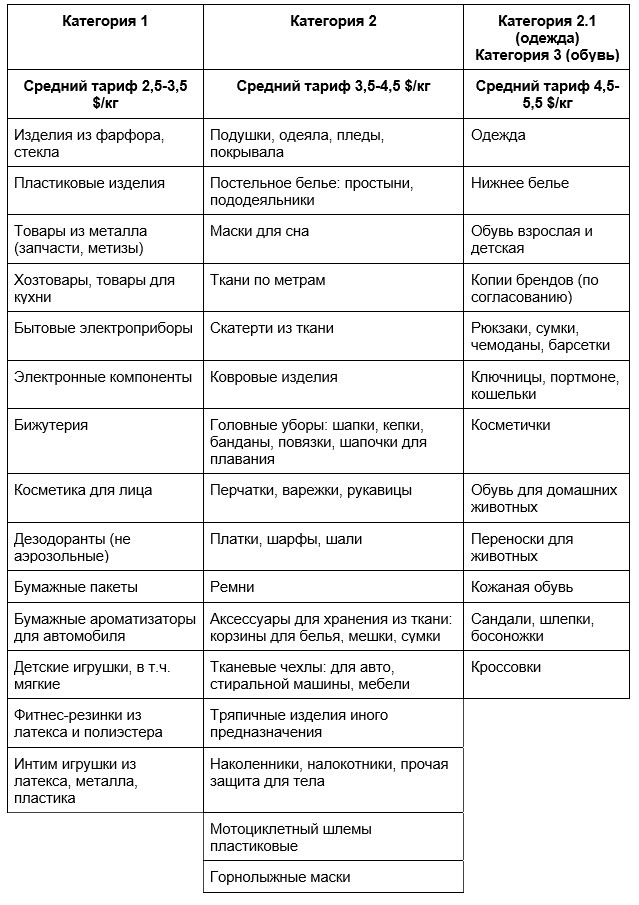 | Категория 1 | Категория 2 | Категория 2.1 (одежда) Категория 3 (обувь) |
|---|---|---|
| Средний тариф 2,5-3,5 $/кг | Средний тариф 3,5-4,5 $/кг | Средний тариф 4,5-5,5 $/кг |
| Изделия из фарфора, стекла | Подушки, одеяла, пледы, покрывала | Одежда |
| Пластиковые изделия | Постельное белье: простыни, пододеяльники | Нижнее белье |
| Товары из металла (запчасти, метизы) | Маски для сна | Обувь взрослая и детская |
| Хозтовары, товары для кухни | Ткани по метрам | Копии брендов (по согласованию) |
| Бытовые электроприборы | Скатерти из ткани | Рюкзаки, сумки, чемоданы, барсетки |
| Электронные компоненты | Ковровые изделия | Ключницы, портмоне, кошельки |
| Бижутерия | Головные уборы: шапки, кепки, банданы, повязки, шапочки для плавания | Косметички |
| Косметика для лица | Перчатки, варежки, рукавицы | Обувь для домашних животных |
| Дезодоранты (не аэрозольные) | Платки, шарфы, шали | Переноски для животных |
| Бумажные пакеты | Ремни | Кожаная обувь |
| Бумажные ароматизаторы для автомобиля | Аксессуары для хранения из ткани: корзины для белья, мешки, сумки | Сандали, шлепки, босоножки |
| Детские игрушки, в т.ч. мягкие | Тканевые чехлы: для авто, стиральной машины, мебели | Кроссовки |
| Фитнес-резинки из латекса и полиэстера | Тряпичные изделия иного предназначения | |
| Интим игрушки из латекса, металла, пластика | Наколенники, налокотники, прочая защита для тела | |
| | Мотоциклетный шлемы пластиковые | |
| | Горнолыжные маски | |